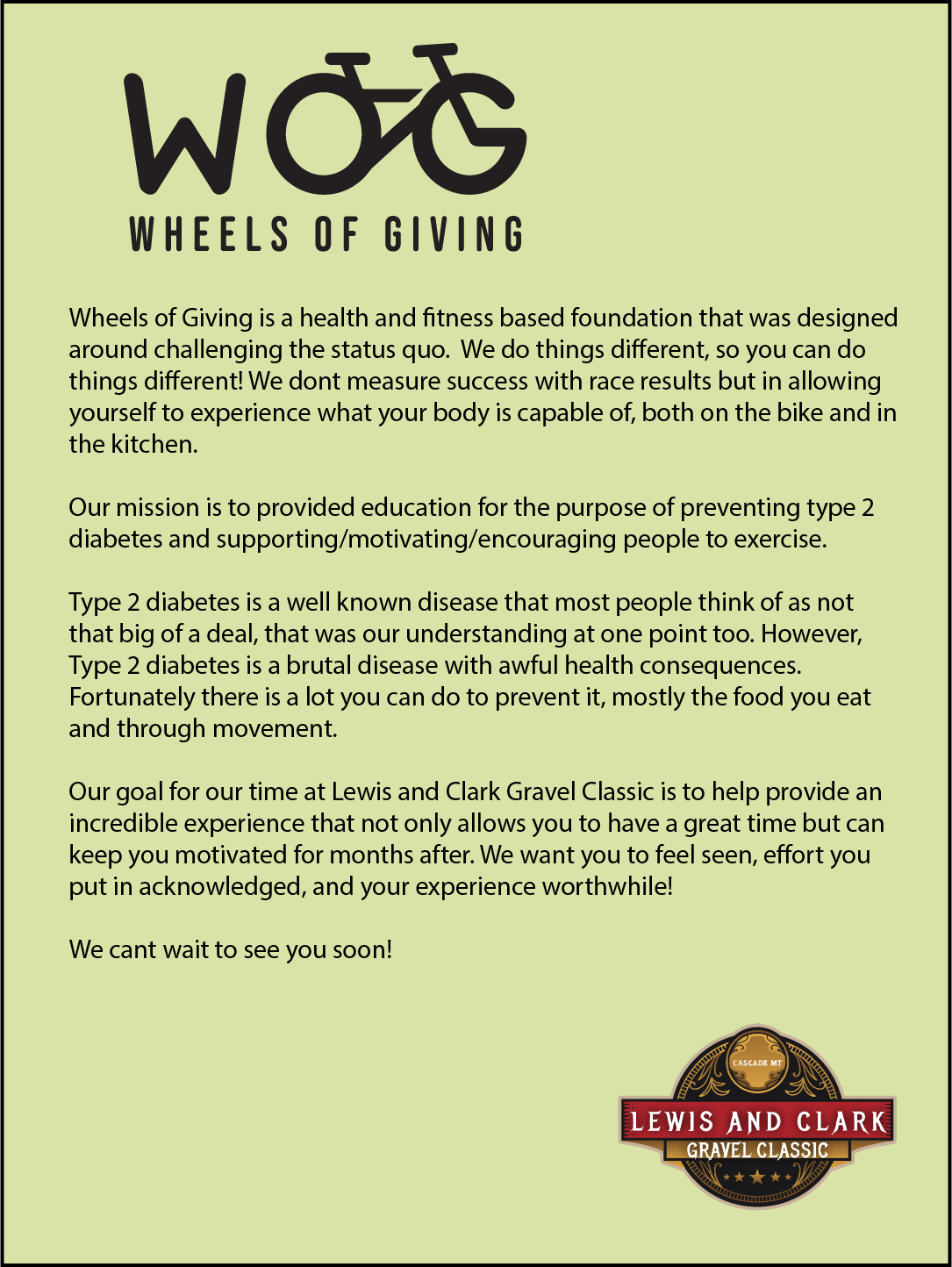 WOG

WHEELS OF GIVING

Wheels of Giving is a health and fitness based foundation that was designed around challenging the status quo. We do things different, so you can do things different! We dont measure success with race results but in allowing yourself to experience what your body is capable of, both on the bike and in the kitchen.

Our mission is to provided education for the purpose of preventing type 2 diabetes and supporting/motivating/encouraging people to exercise.

Type 2 diabetes is a well known disease that most people think of as not that big of a deal, that was our understanding at one point too. However, Type 2 diabetes is a brutal disease with awful health consequences. Fortunately there is a lot you can do to prevent it, mostly the food you eat and through movement.

Our goal for our time at Lewis and Clark Gravel Classic is to help provide an incredible experience that not only allows you to have a great time but can keep you motivated for months after. We want you to feel seen, effort you put in acknowledged, and your experience worthwhile!

We cant wait to see you soon!

CASCADE MT
LEWIS AND CLARK
GRAVEL CLASSIC